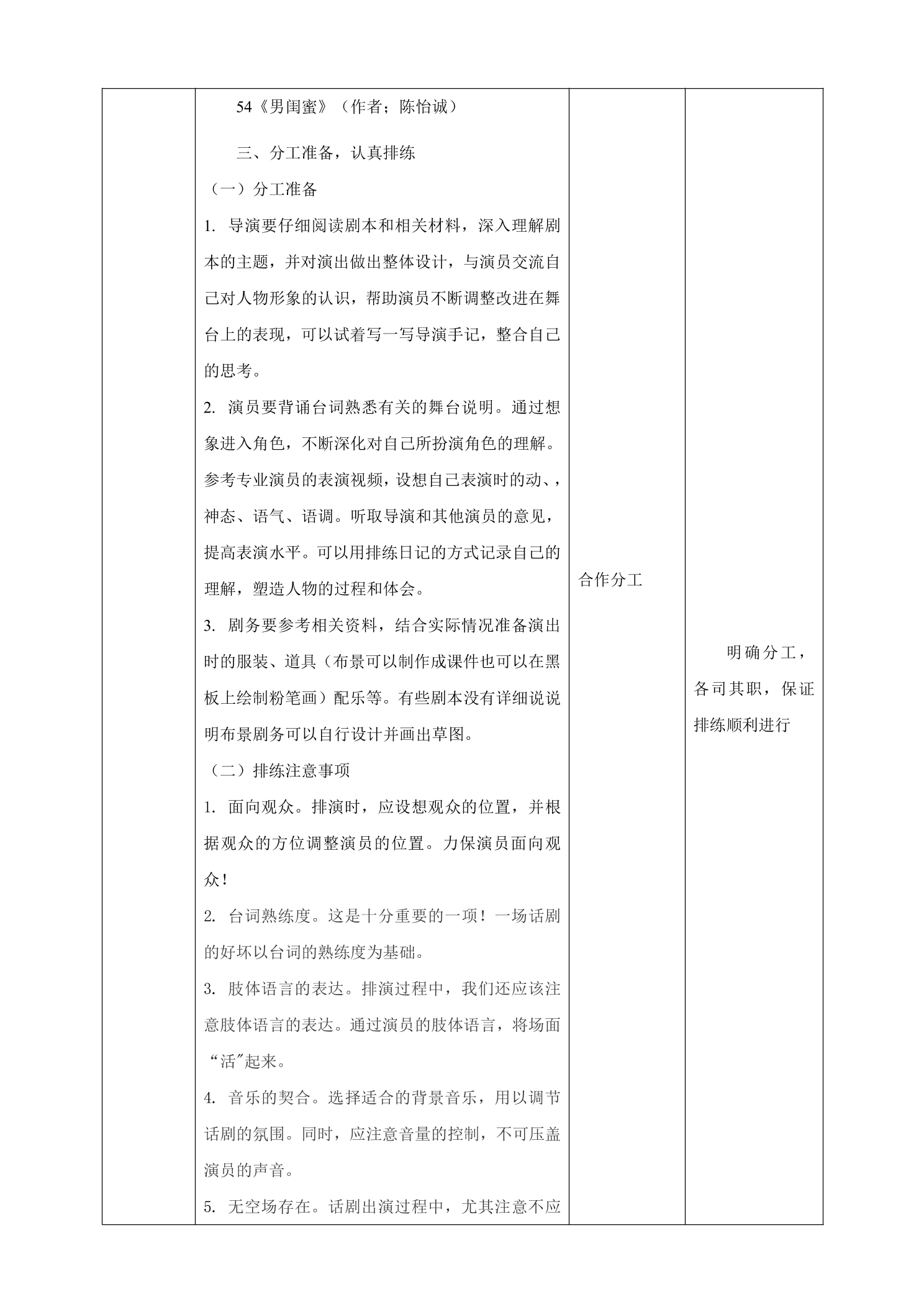 |  | 54《男闺蜜》（作者；陈怡诚）<br><br>三、分工准备，认真排练<br>（一）分工准备<br>1.导演要仔细阅读剧本和相关材料，深入理解剧本的主题，并对演出做出整体设计，与演员交流自己对人物形象的认识，帮助演员不断调整改进在舞台上的表现，可以试着写一写导演手记，整合自己的思考。<br>2.演员要背诵台词熟悉有关的舞台说明。通过想象进入角色，不断深化对自己所扮演角色的理解。参考专业演员的表演视频，设想自己表演时的动、，神态、语气、语调。听取导演和其他演员的意见，提高表演水平。可以用排练日记的方式记录自己的理解，塑造人物的过程和体会。<br>3.剧务要参考相关资料，结合实际情况准备演出时的服装、道具（布景可以制作成课件也可以在黑板上绘制粉笔画）配乐等。有些剧本没有详细说说明布景剧务可以自行设计并画出草图。<br>（二）排练注意事项<br>1.面向观众。排演时，应设想观众的位置，并根据观众的方位调整演员的位置。力保演员面向观众！<br>2.台词熟练度。这是十分重要的一项！一场话剧的好坏以台词的熟练度为基础。<br>3.肢体语言的表达。排演过程中，我们还应该注意肢体语言的表达。通过演员的肢体语言，将场面“活”起来。<br>4.音乐的契合。选择适合的背景音乐，用以调节话剧的氛围。同时，应注意音量的控制，不可压盖演员的声音。<br>5.无空场存在。话剧出演过程中，尤其注意不应 | 合作分工 | 明确分工，各司其职，保证排练顺利进行 |
|---|---|---|---|